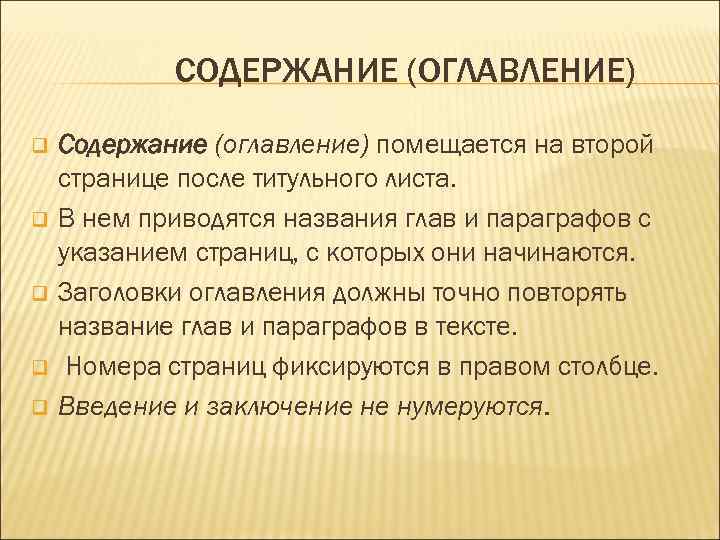 СОДЕРЖАНИЕ (ОГЛАВЛЕНИЕ)

Содержание (оглавление) помещается на второй странице после титульного листа.

В нем приводятся названия глав и параграфов с указанием страниц, с которых они начинаются.

Заголовки оглавления должны точно повторять название глав и параграфов в тексте.

Номера страниц фиксируются в правом столбце.

Введение и заключение не нумеруются.